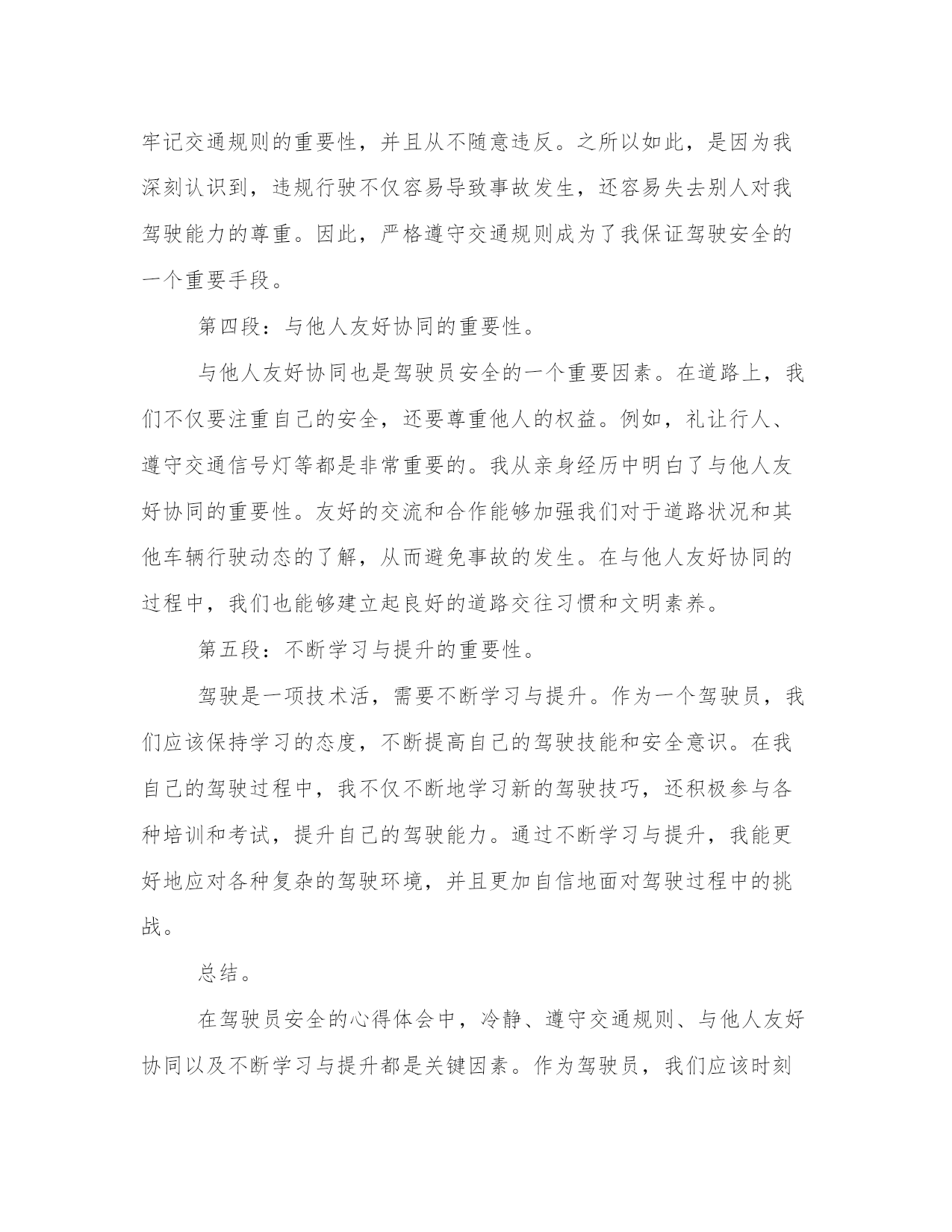 牢记交通规则的重要性，并且从不随意违反。之所以如此，是因为我深刻认识到，违规行驶不仅容易导致事故发生，还容易失去别人对我驾驶能力的尊重。因此，严格遵守交通规则成为了我保证驾驶安全的一个重要手段。

第四段：与他人友好协同的重要性。

与他人友好协同也是驾驶员安全的一个重要因素。在道路上，我们不仅要注重自己的安全，还要尊重他人的权益。例如，礼让行人、遵守交通信号灯等都是非常重要的。我从亲身经历中明白了与他人友好协同的重要性。友好的交流和合作能够加强我们对于道路状况和其他车辆行驶动态的了解，从而避免事故的发生。在与他人友好协同的过程中，我们也能够建立起良好的道路交往习惯和文明素养。

第五段：不断学习与提升的重要性。

驾驶是一项技术活，需要不断学习与提升。作为一个驾驶员，我们应该保持学习的态度，不断提高自己的驾驶技能和安全意识。在我自己的驾驶过程中，我不仅不断地学习新的驾驶技巧，还积极参与各种培训和考试，提升自己的驾驶能力。通过不断学习与提升，我能更好地应对各种复杂的驾驶环境，并且更加自信地面对驾驶过程中的挑战。

总结。

在驾驶员安全的心得体会中，冷静、遵守交通规则、与他人友好协同以及不断学习与提升都是关键因素。作为驾驶员，我们应该时刻